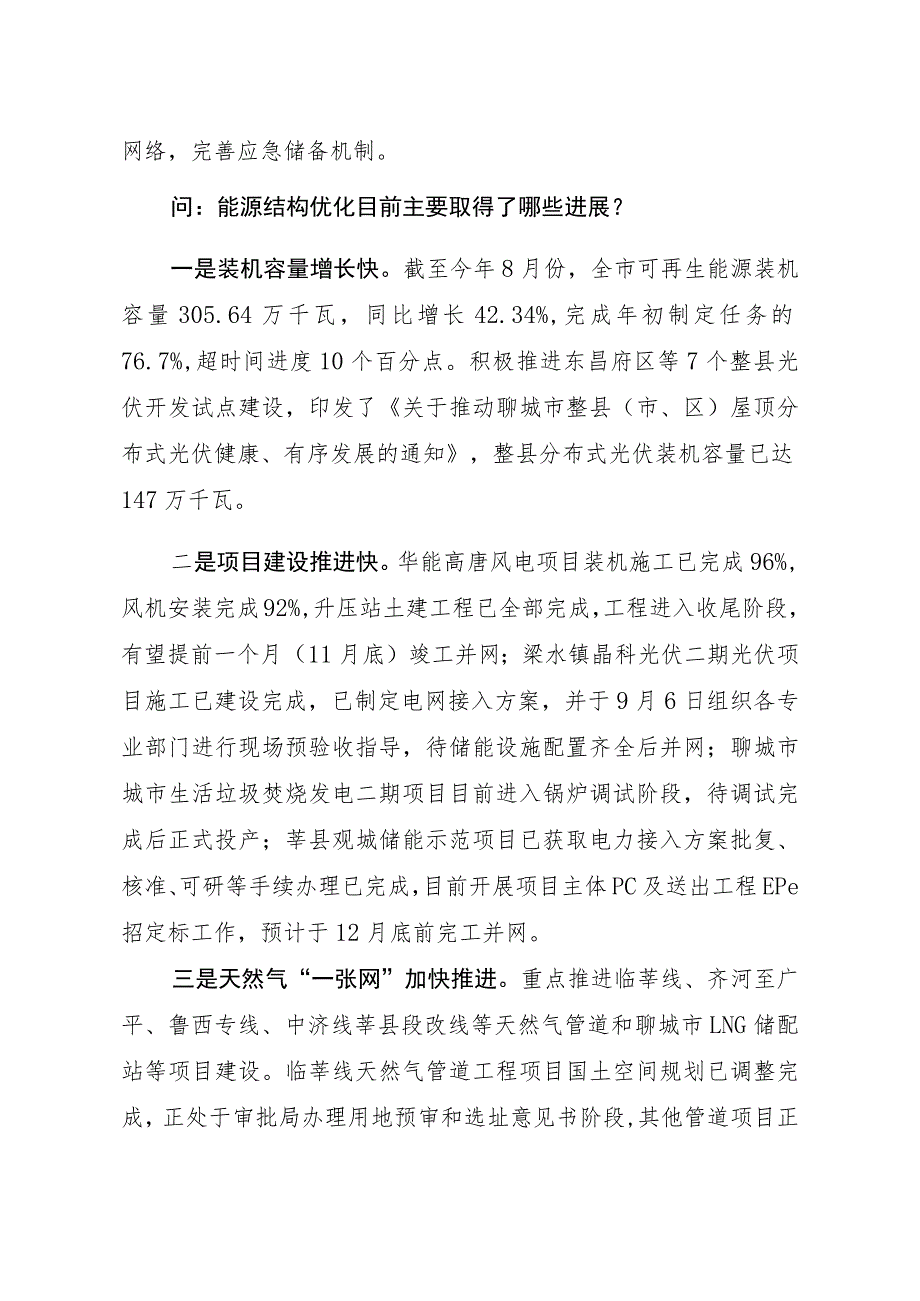 网络，完善应急储备机制。

问：能源结构优化目前主要取得了哪些进展？

一是装机容量增长快。截至今年8月份，全市可再生能源装机容量305.64万千瓦，同比增长42.34%，完成年初制定任务的76.7%，超时间进度10个百分点。积极推进东昌府区等7个整县光伏开发试点建设，印发了《关于推动聊城市整县（市、区）屋顶分布式光伏健康、有序发展的通知》，整县分布式光伏装机容量已达147万千瓦。

二是项目建设推进快。华能高唐风电项目装机施工已完成96%，风机安装完成92%，升压站土建工程已全部完成，工程进入收尾阶段，有望提前一个月（11月底）竣工并网；梁水镇晶科光伏二期光伏项目施工已建设完成，已制定电网接入方案，并于9月6日组织各专业部门进行现场预验收指导，待储能设施配置齐全后并网；聊城市城市生活垃圾焚烧发电二期项目目前进入锅炉调试阶段，待调试完成后正式投产；莘县观城储能示范项目已获取电力接入方案批复、核准、可研等手续办理已完成，目前开展项目主体PC及送出工程EPe招定标工作，预计于12月底前完工并网。

三是天然气“一张网”加快推进。重点推进临莘线、齐河至广平、鲁西专线、中济线莘县段改线等天然气管道和聊城市LNG储配站等项目建设。临莘线天然气管道工程项目国土空间规划已调整完成，正处于审批局办理用地预审和选址意见书阶段，其他管道项目正